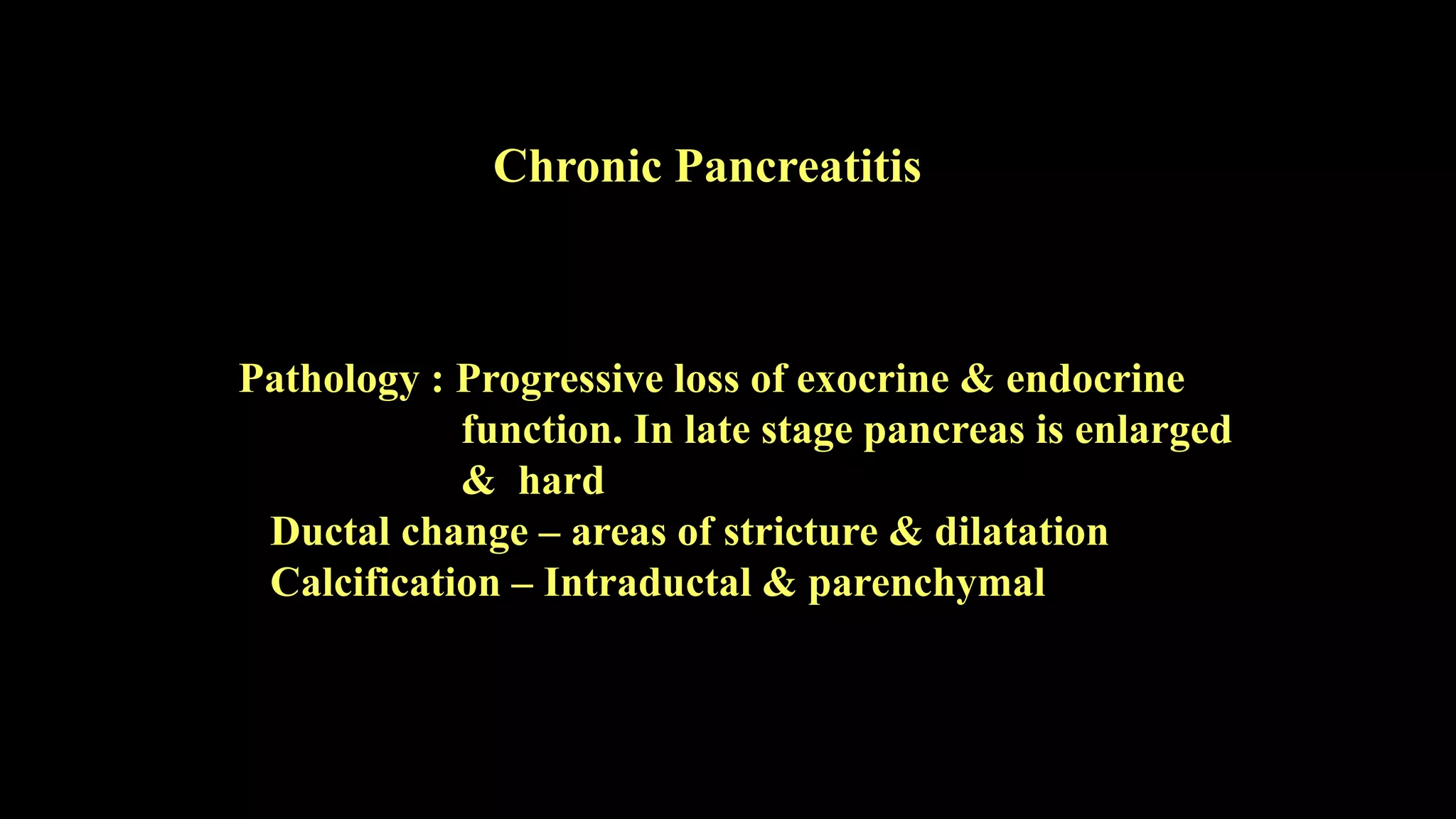 Chronic Pancreatitis

Pathology : Progressive loss of exocrine & endocrine function. In late stage pancreas is enlarged & hard

Ductal change – areas of stricture & dilatation

Calcification – Intraductal & parenchymal